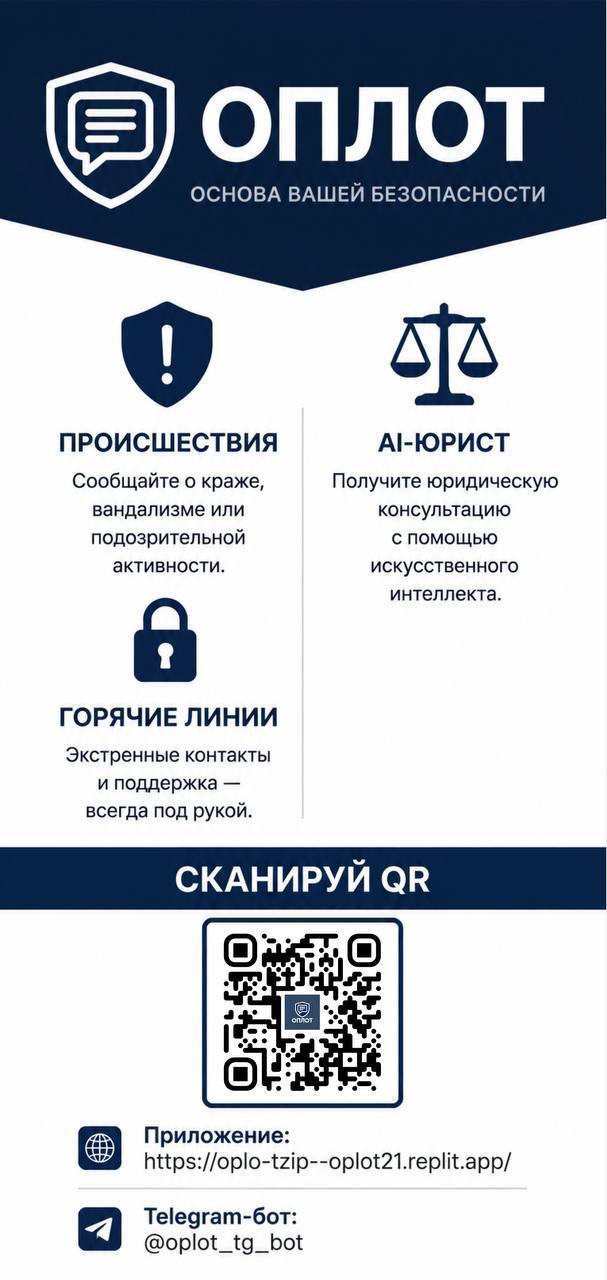 ОПЛОТ
ОСНОВА ВАШЕЙ БЕЗОПАСНОСТИ

ПРОИСШЕСТВИЯ
Сообщайте о краже, вандализме или подозрительной активности.

ГОРЯЧИЕ ЛИНИИ
Экстренные контакты и поддержка — всегда под рукой.

AI-ЮРИСТ
Получите юридическую консультацию с помощью искусственного интеллекта.

СКАНИРУЙ QR

ОПЛОТ

Приложение:
https://oplo-tzip--oplot21.replit.app/

Telegram-бот:
@oplot_tg_bot